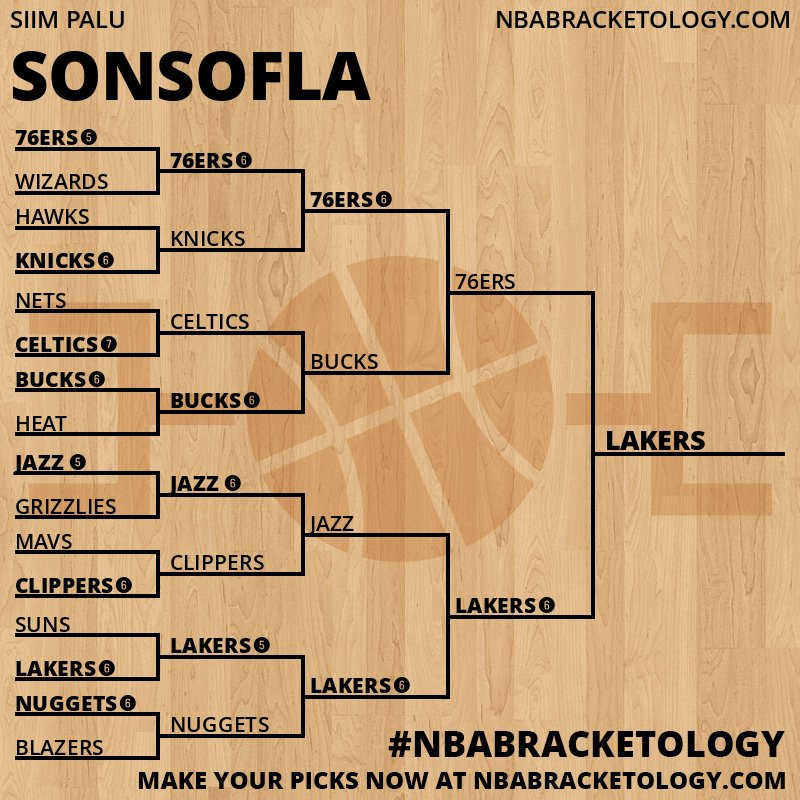 SIIM PALU
NBABRACKETOLOGY.COM

SONSOFLA

76ERS 5
WIZARDS
HAWKS
KNICKS 6
NETS
CELTICS 7
BUCKS 6
HEAT
JAZZ 5
GRIZZLIES
MAVS
CLIPPERS 6
SUNS
LAKERS 6
NUGGETS 6
BLAZERS

76ERS 6
KNICKS
CELTICS
BUCKS 6
JAZZ 6
CLIPPERS
LAKERS 5
NUGGETS

76ERS 6
BUCKS
JAZZ
LAKERS 6

76ERS
LAKERS 6

LAKERS

#NBABRACKETOLOGY
MAKE YOUR PICKS NOW AT NBABRACKETOLOGY.COM